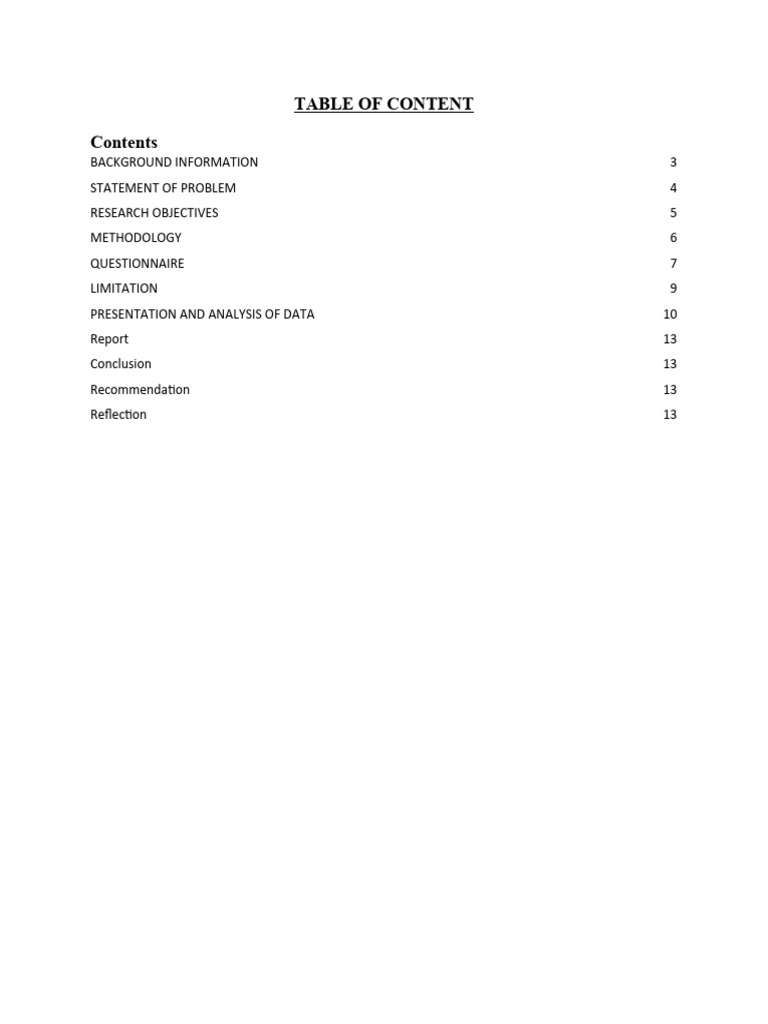 TABLE OF CONTENT

Contents

BACKGROUND INFORMATION 3

STATEMENT OF PROBLEM 4

RESEARCH OBJECTIVES 5

METHODOLOGY 6

QUESTIONNAIRE 7

LIMITATION 9

PRESENTATION AND ANALYSIS OF DATA 10

Report 13

Conclusion 13

Recommendation 13

Reflection 13